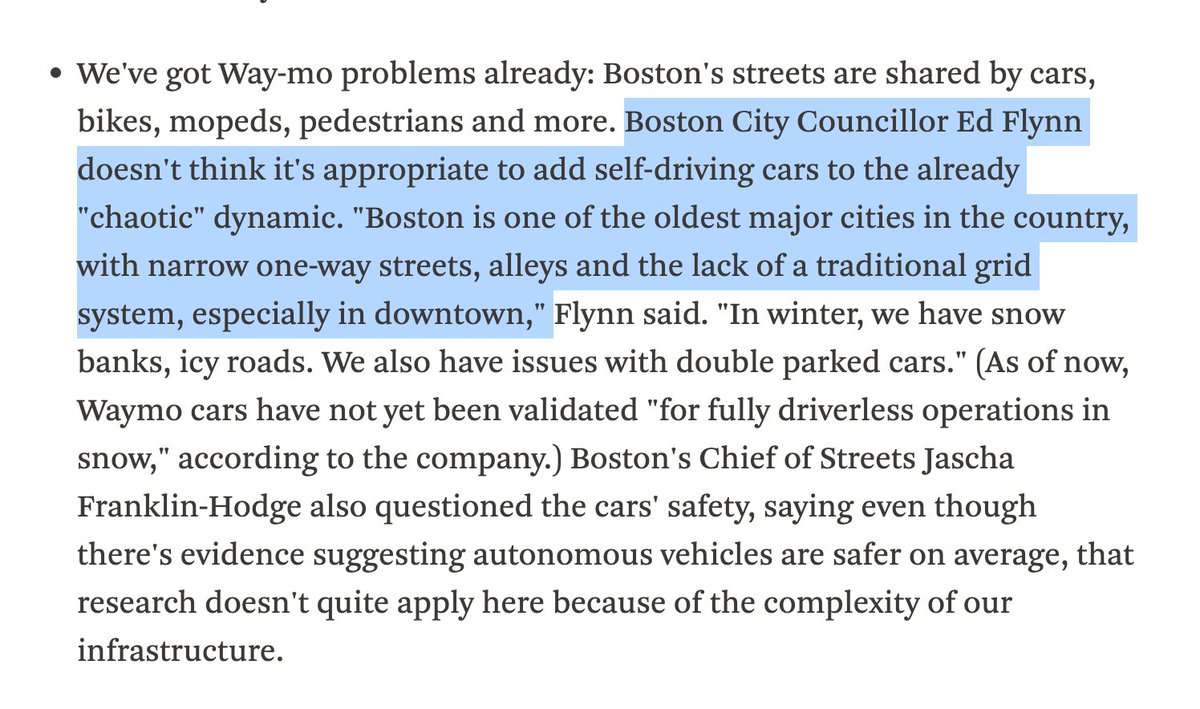 • We've got Way-mo problems already: Boston's streets are shared by cars, bikes, mopeds, pedestrians and more. Boston City Councillor Ed Flynn doesn't think it's appropriate to add self-driving cars to the already "chaotic" dynamic. "Boston is one of the oldest major cities in the country, with narrow one-way streets, alleys and the lack of a traditional grid system, especially in downtown," Flynn said. "In winter, we have snow banks, icy roads. We also have issues with double parked cars." (As of now, Waymo cars have not yet been validated "for fully driverless operations in snow," according to the company.) Boston's Chief of Streets Jascha Franklin-Hodge also questioned the cars' safety, saying even though there's evidence suggesting autonomous vehicles are safer on average, that research doesn't quite apply here because of the complexity of our infrastructure.